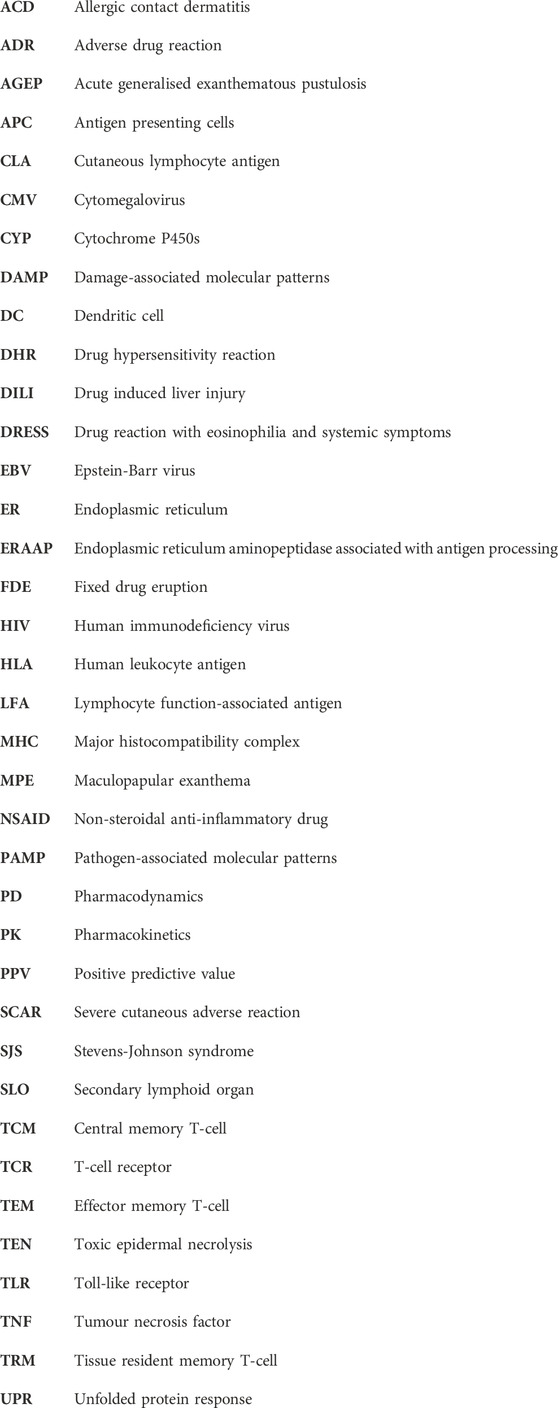 | | |
|---|---|
| ACD | Allergic contact dermatitis |
| ADR | Adverse drug reaction |
| AGEP | Acute generalised exanthematous pustulosis |
| APC | Antigen presenting cells |
| CLA | Cutaneous lymphocyte antigen |
| CMV | Cytomegalovirus |
| CYP | Cytochrome P450s |
| DAMP | Damage-associated molecular patterns |
| DC | Dendritic cell |
| DHR | Drug hypersensitivity reaction |
| DILI | Drug induced liver injury |
| DRESS | Drug reaction with eosinophilia and systemic symptoms |
| EBV | Epstein-Barr virus |
| ER | Endoplasmic reticulum |
| ERAAP | Endoplasmic reticulum aminopeptidase associated with antigen processing |
| FDE | Fixed drug eruption |
| HIV | Human immunodeficiency virus |
| HLA | Human leukocyte antigen |
| LFA | Lymphocyte function-associated antigen |
| MHC | Major histocompatibility complex |
| MPE | Maculopapular exanthema |
| NSAID | Non-steroidal anti-inflammatory drug |
| PAMP | Pathogen-associated molecular patterns |
| PD | Pharmacodynamics |
| PK | Pharmacokinetics |
| PPV | Positive predictive value |
| SCAR | Severe cutaneous adverse reaction |
| SJS | Stevens-Johnson syndrome |
| SLO | Secondary lymphoid organ |
| TCM | Central memory T-cell |
| TCR | T-cell receptor |
| TEM | Effector memory T-cell |
| TEN | Toxic epidermal necrolysis |
| TLR | Toll-like receptor |
| TNF | Tumour necrosis factor |
| TRM | Tissue resident memory T-cell |
| UPR | Unfolded protein response |